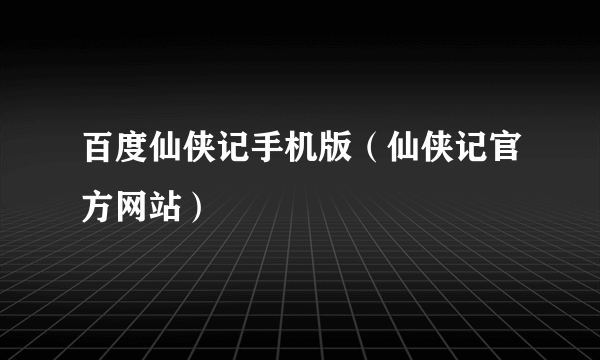 百度仙侠记手机版（仙侠记官方网站）